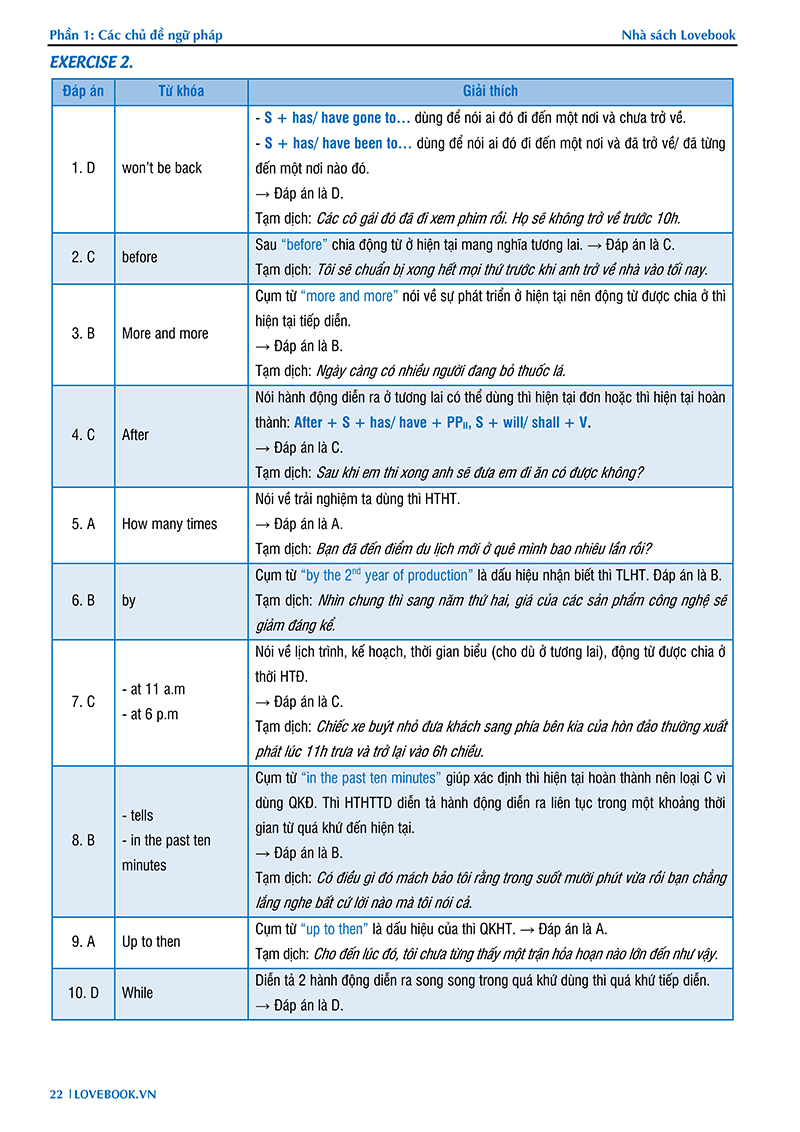 Phần 1: Các chủ đề ngữ pháp

Nhà sách Lovebook

EXERCISE 2.

| Đáp án | Từ khóa | Giải thích |
|---|---|---|
| 1. D | won't be back | - S + has/ have gone to… dùng để nói ai đó đi đến một nơi và chưa trở về. - S + has/ have been to… dùng để nói ai đó đi đến một nơi và đã trở về/ đã từng đến một nơi nào đó. → Đáp án là D. Tạm dịch: Các cô gái đó đã đi xem phim rồi. Họ sẽ không trở về trước 10h. |
| 2. C | before | Sau "before" chia động từ ở hiện tại mang nghĩa tương lai. → Đáp án là C. Tạm dịch: Tôi sẽ chuẩn bị xong hết mọi thứ trước khi anh trở về nhà vào tối nay. |
| 3. B | More and more | Cụm từ "more and more" nói về sự phát triển ở hiện tại nên động từ được chia ở thì hiện tại tiếp diễn. → Đáp án là B. Tạm dịch: Ngày càng có nhiều người đang bỏ thuốc lá. |
| 4. C | After | Nói hành động diễn ra ở tương lai có thể dùng thì hiện tại đơn hoặc thì hiện tại hoàn thành: After + S + has/ have + $PP_{II}$, S + will/ shall + V. → Đáp án là C. Tạm dịch: Sau khi em thi xong anh sẽ đưa em đi ăn có được không? |
| 5. A | How many times | Nói về trải nghiệm ta dùng thì HTHT. → Đáp án là A. Tạm dịch: Bạn đã đến điểm du lịch mới ở quê mình bao nhiêu lần rồi? |
| 6. B | by | Cụm từ "by the $2^{nd}$ year of production" là dấu hiệu nhận biết thì TLHT. Đáp án là B. Tạm dịch: Nhìn chung thì sang năm thứ hai, giá của các sản phẩm công nghệ sẽ giảm đáng kể. |
| 7. C | - at 11 a.m - at 6 p.m | Nói về lịch trình, kế hoạch, thời gian biểu (cho dù ở tương lai), động từ được chia ở thời HTĐ. → Đáp án là C. Tạm dịch: Chiếc xe buýt nhỏ đưa khách sang phía bên kia của hòn đảo thường xuất phát lúc 11h trưa và trở lại vào 6h chiều. |
| 8. B | - tells - in the past ten minutes | Cụm từ "in the past ten minutes" giúp xác định thì hiện tại hoàn thành nên loại C vì dùng QKĐ. Thì HTHTTD diễn tả hành động diễn ra liên tục trong một khoảng thời gian từ quá khứ đến hiện tại. → Đáp án là B. Tạm dịch: Có điều gì đó mách bảo tôi rằng trong suốt mười phút vừa rồi bạn chẳng lắng nghe bất cứ lời nào mà tôi nói cả. |
| 9. A | Up to then | Cụm từ "up to then" là dấu hiệu của thì QKHT. → Đáp án là A. Tạm dịch: Cho đến lúc đó, tôi chưa từng thấy một trận hỏa hoạn nào lớn đến như vậy. |
| 10. D | While | Diễn tả 2 hành động diễn ra song song trong quá khứ dùng thì quá khứ tiếp diễn. → Đáp án là D. |

22 | LOVEBOOK.VN